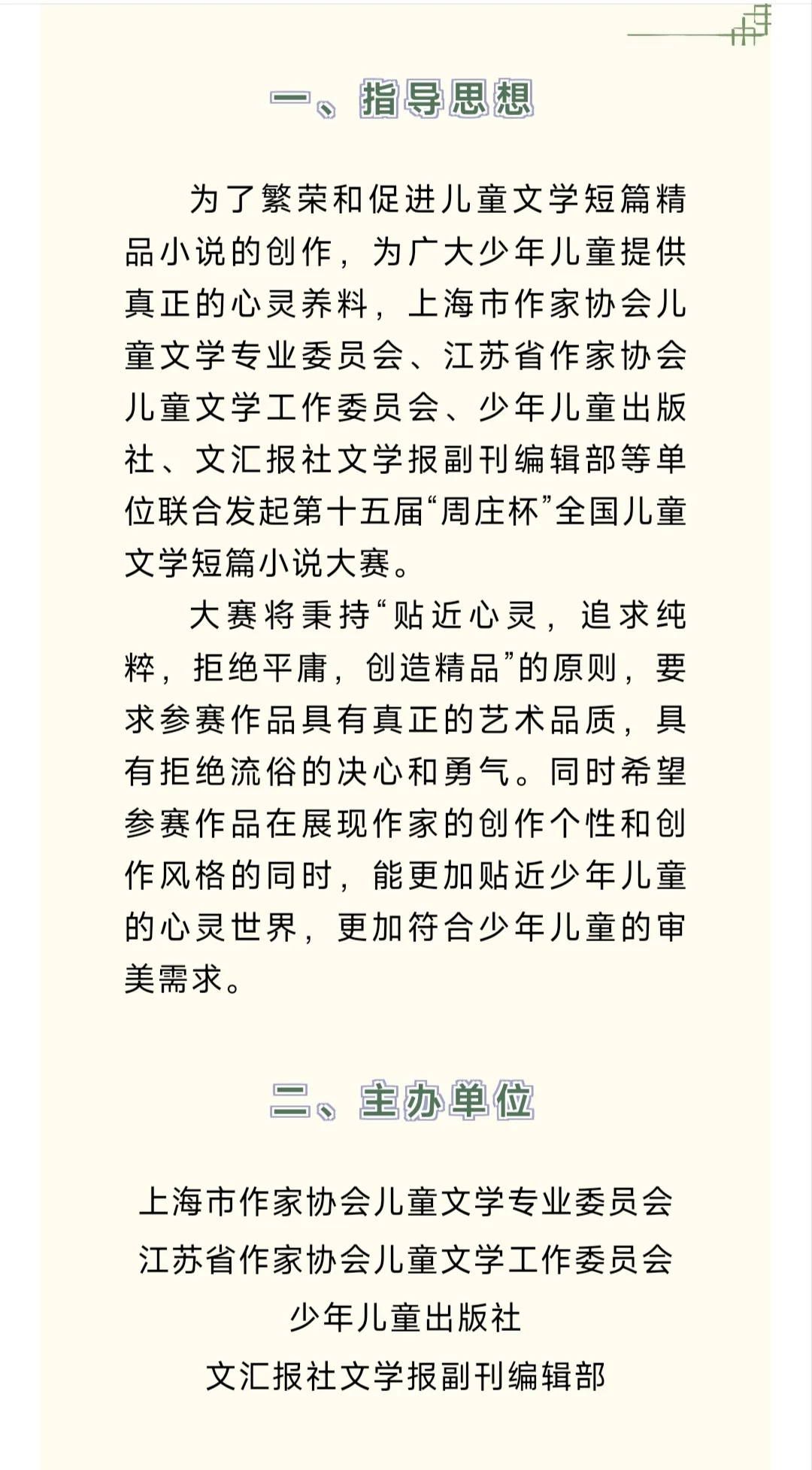 一、指导思想

为了繁荣和促进儿童文学短篇精品小说的创作，为广大少年儿童提供真正的心灵养料，上海市作家协会儿童文学专业委员会、江苏省作家协会儿童文学工作委员会、少年儿童出版社、文汇报社文学报副刊编辑部等单位联合发起第十五届“周庄杯”全国儿童文学短篇小说大赛。

大赛将秉持“贴近心灵，追求纯粹，拒绝平庸，创造精品”的原则，要求参赛作品具有真正的艺术品质，具有拒绝流俗的决心和勇气。同时希望参赛作品在展现作家的创作个性和创作风格的同时，能更加贴近少年儿童的心灵世界，更加符合少年儿童的审美需求。

二、主办单位

上海市作家协会儿童文学专业委员会
江苏省作家协会儿童文学工作委员会
少年儿童出版社
文汇报社文学报副刊编辑部